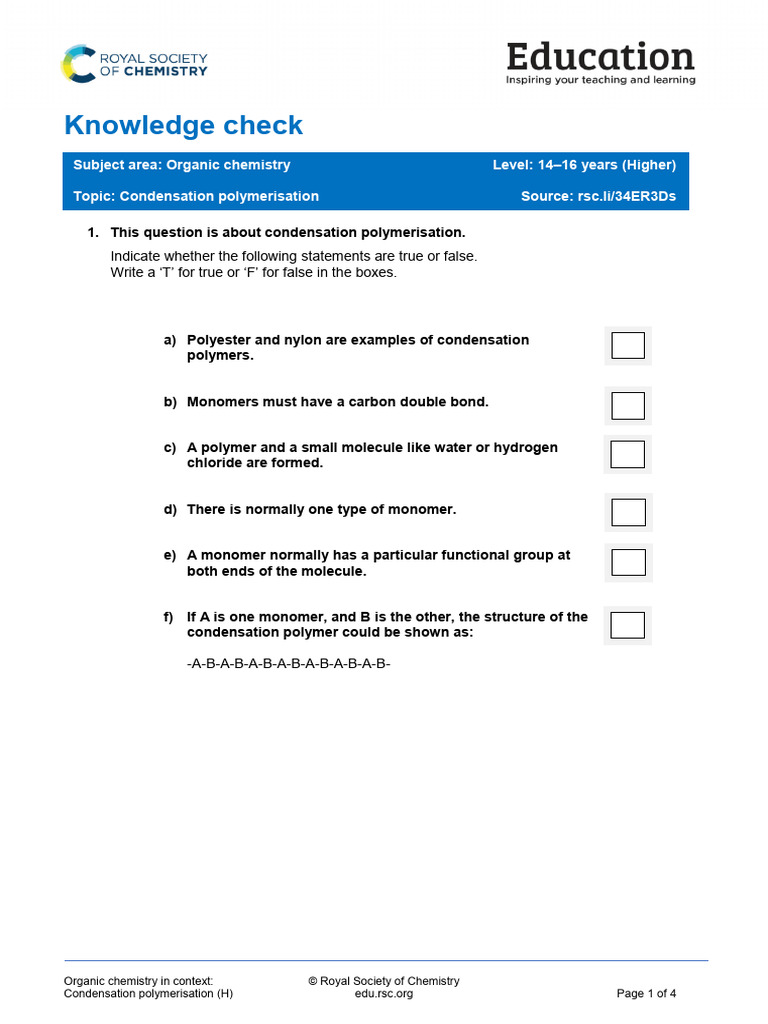 ROYAL SOCIETY OF CHEMISTRY

Education
Inspiring your teaching and learning

Knowledge check

Subject area: Organic chemistry    Level: 14–16 years (Higher)

Topic: Condensation polymerisation    Source: rsc.li/34ER3Ds

1. This question is about condensation polymerisation.

Indicate whether the following statements are true or false.
Write a ‘T’ for true or ‘F’ for false in the boxes.

a) Polyester and nylon are examples of condensation polymers.

b) Monomers must have a carbon double bond.

c) A polymer and a small molecule like water or hydrogen chloride are formed.

d) There is normally one type of monomer.

e) A monomer normally has a particular functional group at both ends of the molecule.

f) If A is one monomer, and B is the other, the structure of the condensation polymer could be shown as:

-A-B-A-B-A-B-A-B-A-B-A-B-A-B-

Organic chemistry in context:
Condensation polymerisation (H)

© Royal Society of Chemistry
edu.rsc.org

Page 1 of 4